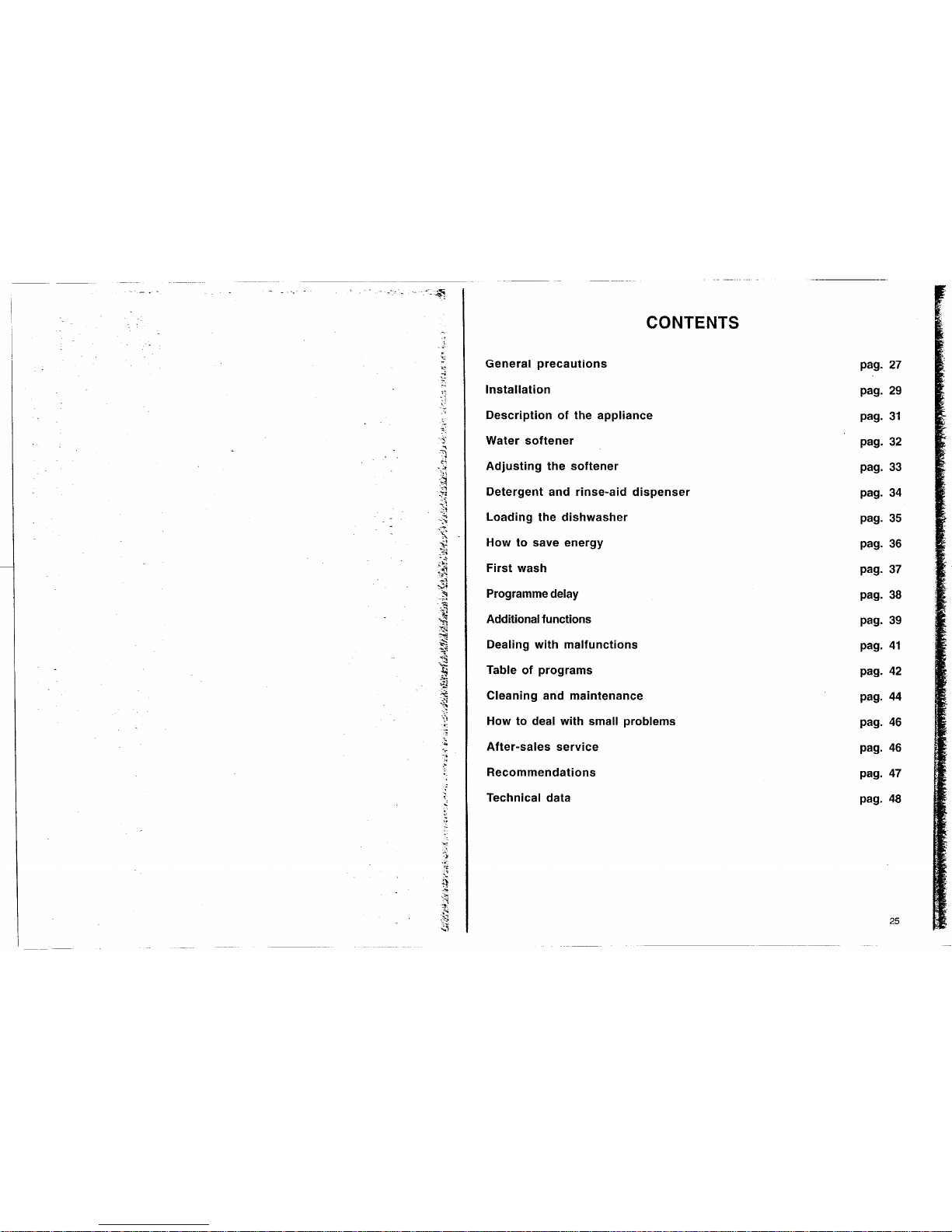 CONTENTS

| | |
|---|---|
| General precautions | pag. 27 |
| Installation | pag. 29 |
| Description of the appliance | pag. 31 |
| Water softener | pag. 32 |
| Adjusting the softener | pag. 33 |
| Detergent and rinse-aid dispenser | pag. 34 |
| Loading the dishwasher | pag. 35 |
| How to save energy | pag. 36 |
| First wash | pag. 37 |
| Programme delay | pag. 38 |
| Additional functions | pag. 39 |
| Dealing with malfunctions | pag. 41 |
| Table of programs | pag. 42 |
| Cleaning and maintenance | pag. 44 |
| How to deal with small problems | pag. 46 |
| After-sales service | pag. 46 |
| Recommendations | pag. 47 |
| Technical data | pag. 48 |

25